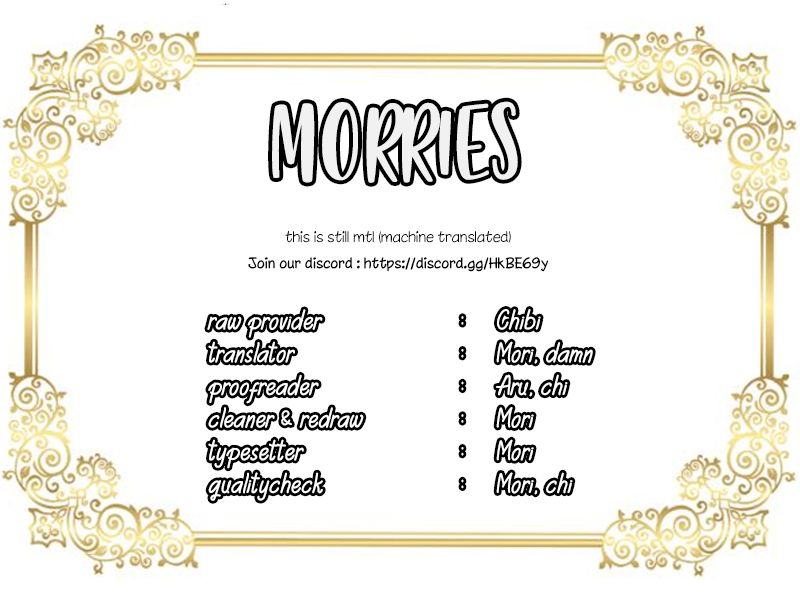 MORRIES

this is still mtl (machine translated)

Join our discord : https://discord.gg/HkBE69y

raw provider : Chibi
translator : Mori, damn
proofreader : Aru, chi
cleaner & redraw : Mori
typesetter : Mori
qualitycheck : Mori, chi